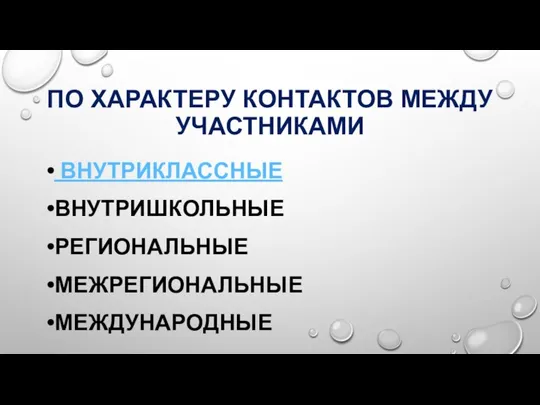 ПО ХАРАКТЕРУ КОНТАКТОВ МЕЖДУ УЧАСТНИКАМИ

• ВНУТРИКЛАССНЫЕ
•ВНУТРИШКОЛЬНЫЕ
•РЕГИОНАЛЬНЫЕ
•МЕЖРЕГИОНАЛЬНЫЕ
•МЕЖДУНАРОДНЫЕ